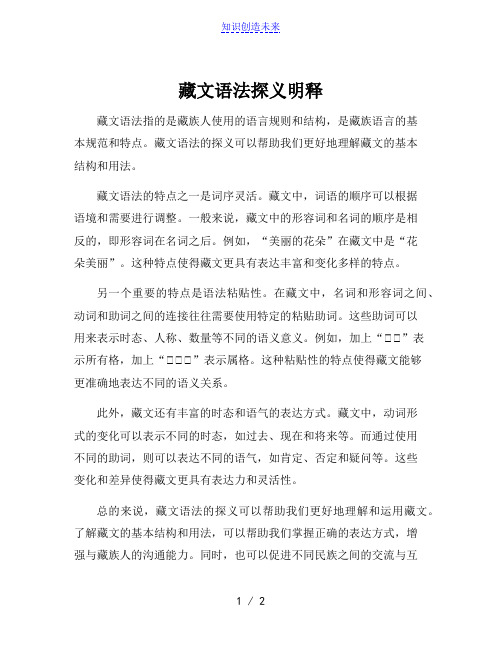 知识创造未来

藏文语法探义明释

藏文语法指的是藏族人使用的语言规则和结构，是藏族语言的基本规范和特点。藏文语法的探义可以帮助我们更好地理解藏文的基本结构和用法。

藏文语法的特点之一是词序灵活。藏文中，词语的顺序可以根据语境和需要进行调整。一般来说，藏文中的形容词和名词的顺序是相反的，即形容词在名词之后。例如，“美丽的花朵”在藏文中是“花朵美丽”。这种特点使得藏文更具有表达丰富和变化多样的特点。

另一个重要的特点是语法粘贴性。在藏文中，名词和形容词之间、动词和助词之间的连接往往需要使用特定的粘贴助词。这些助词可以用来表示时态、人称、数量等不同的语义意义。例如，加上“□□”表示所有格，加上“□□□”表示属格。这种粘贴性的特点使得藏文能够更准确地表达不同的语义关系。

此外，藏文还有丰富的时态和语气的表达方式。藏文中，动词形式的变化可以表示不同的时态，如过去、现在和将来等。而通过使用不同的助词，则可以表达不同的语气，如肯定、否定和疑问等。这些变化和差异使得藏文更具有表达力和灵活性。

总的来说，藏文语法的探义可以帮助我们更好地理解和运用藏文。了解藏文的基本结构和用法，可以帮助我们掌握正确的表达方式，增强与藏族人的沟通能力。同时，也可以促进不同民族之间的交流与互

1 / 2